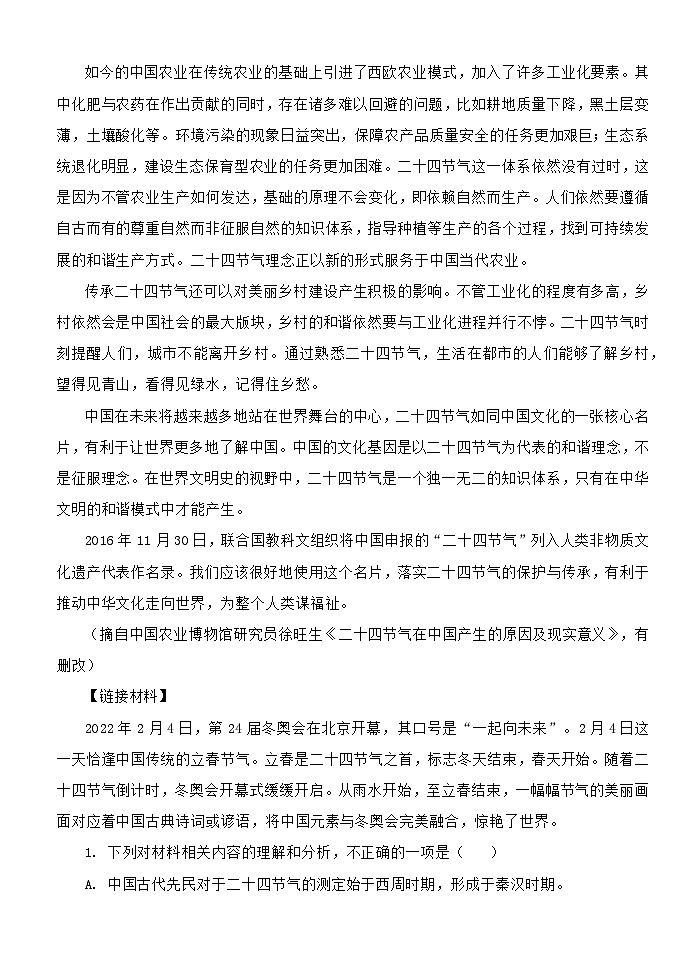 如今的中国农业在传统农业的基础上引进了西欧农业模式，加入了许多工业化要素。其中化肥与农药在作出贡献的同时，存在诸多难以回避的问题，比如耕地质量下降，黑土层变薄，土壤酸化等。环境污染的现象日益突出，保障农产品质量安全的任务更加艰巨；生态系统退化明显，建设生态保育型农业的任务更加困难。二十四节气这一体系依然没有过时，这是因为不管农业生产如何发达，基础的原理不会变化，即依赖自然而生产。人们依然要遵循自古而有的尊重自然而非征服自然的知识体系，指导种植等生产的各个过程，找到可持续发展的和谐生产方式。二十四节气理念正以新的形式服务于中国当代农业。

传承二十四节气还可以对美丽乡村建设产生积极的影响。不管工业化的程度有多高，乡村依然会是中国社会的最大版块，乡村的和谐依然要与工业化进程并行不悖。二十四节气时刻提醒人们，城市不能离开乡村。通过熟悉二十四节气，生活在都市的人们能够了解乡村，望得见青山，看得见绿水，记得住乡愁。

中国在未来将越来越多地站在世界舞台的中心，二十四节气如同中国文化的一张核心名片，有利于让世界更多地了解中国。中国的文化基因是以二十四节气为代表的和谐理念，不是征服理念。在世界文明史的视野中，二十四节气是一个独一无二的知识体系，只有在中华文明的和谐模式中才能产生。

2016 年 11 月 30 日，联合国教科文组织将中国申报的“二十四节气”列入人类非物质文化遗产代表作名录。我们应该很好地使用这个名片，落实二十四节气的保护与传承，有利于推动中华文化走向世界，为整个人类谋福祉。

（摘自中国农业博物馆研究员徐旺生《二十四节气在中国产生的原因及现实意义》，有删改）

【链接材料】

2022 年 2 月 4 日，第 24 届冬奥会在北京开幕，其口号是“一起向未来”。2 月 4 日这一天恰逢中国传统的立春节气。立春是二十四节气之首，标志冬天结束，春天开始。随着二十四节气倒计时，冬奥会开幕式缓缓开启。从雨水开始，至立春结束，一幅幅节气的美丽画面对应着中国古典诗词或谚语，将中国元素与冬奥会完美融合，惊艳了世界。

1. 下列对材料相关内容的理解和分析，不正确的一项是（　　）

A. 中国古代先民对于二十四节气的测定始于西周时期，形成于秦汉时期。